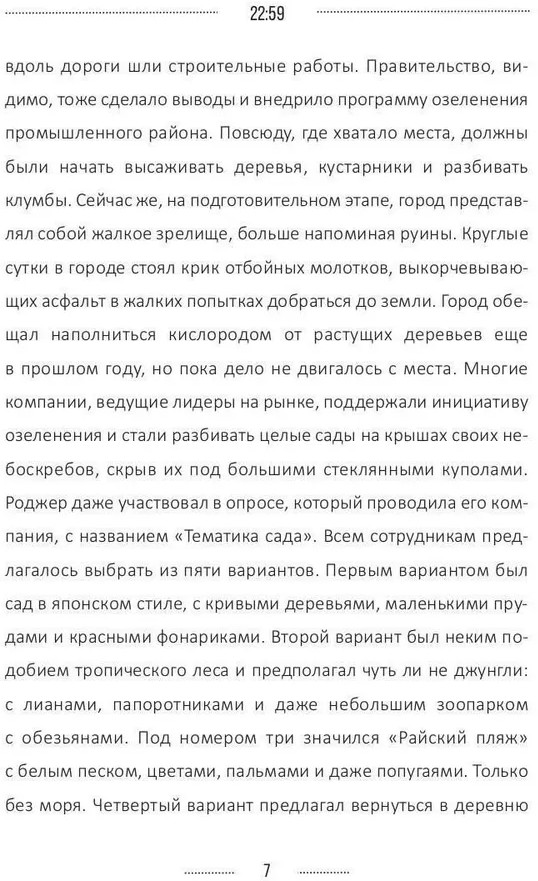 22:59

вдоль дороги шли строительные работы. Правительство, видимо, тоже сделало выводы и внедрило программу озеленения промышленного района. Повсюду, где хватало места, должны были начать высаживать деревья, кустарники и разбивать клумбы. Сейчас же, на подготовительном этапе, город представлял собой жалкое зрелище, больше напоминая руины. Круглые сутки в городе стоял крик отбойных молотков, выкорчевывающих асфальт в жалких попытках добраться до земли. Город обещал наполниться кислородом от растущих деревьев еще в прошлом году, но пока дело не двигалось с места. Многие компании, ведущие лидеры на рынке, поддержали инициативу озеленения и стали разбивать целые сады на крышах своих небоскребов, скрыв их под большими стеклянными куполами. Роджер даже участвовал в опросе, который проводила его компания, с названием «Тематика сада». Всем сотрудникам предлагалось выбрать из пяти вариантов. Первым вариантом был сад в японском стиле, с кривыми деревьями, маленькими прудами и красными фонариками. Второй вариант был неким подобием тропического леса и предполагал чуть ли не джунгли: с лианами, папоротниками и даже небольшим зоопарком с обезьянами. Под номером три значился «Райский пляж» с белым песком, цветами, пальмами и даже попугаями. Только без моря. Четвертый вариант предлагал вернуться в деревню

7